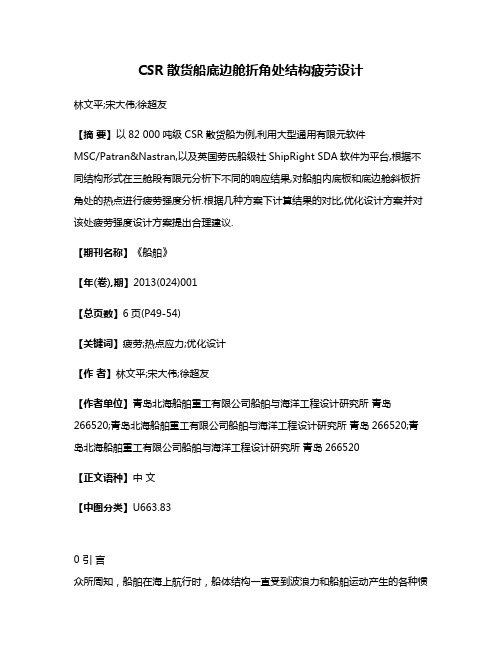 CSR 散货船底边舱折角处结构疲劳设计

林文平;宋大伟;徐超友

【摘 要】以 82 000 吨级 CSR 散货船为例,利用大型通用有限元软件 MSC/Patran&Nastran,以及英国劳氏船级社 ShipRight SDA 软件为平台,根据不同结构形式在三舱段有限元分析下不同的响应结果,对船舶内底板和底边舱斜板折角处的热点进行疲劳强度分析.根据几种方案下计算结果的对比,优化设计方案并对该处疲劳强度设计方案提出合理建议.

【期刊名称】《船舶》

【年(卷),期】2013(024)001

【总页数】6 页(P49-54)

【关键词】疲劳;热点应力;优化设计

【作 者】林文平;宋大伟;徐超友

【作者单位】青岛北海船舶重工有限公司船舶与海洋工程设计研究所 青岛 266520;青岛北海船舶重工有限公司船舶与海洋工程设计研究所 青岛 266520;青岛北海船舶重工有限公司船舶与海洋工程设计研究所 青岛 266520

【正文语种】中 文

【中图分类】U663.83

0 引 言

众所周知，船舶在海上航行时，船体结构一直受到波浪力和船舶运动产生的各种惯